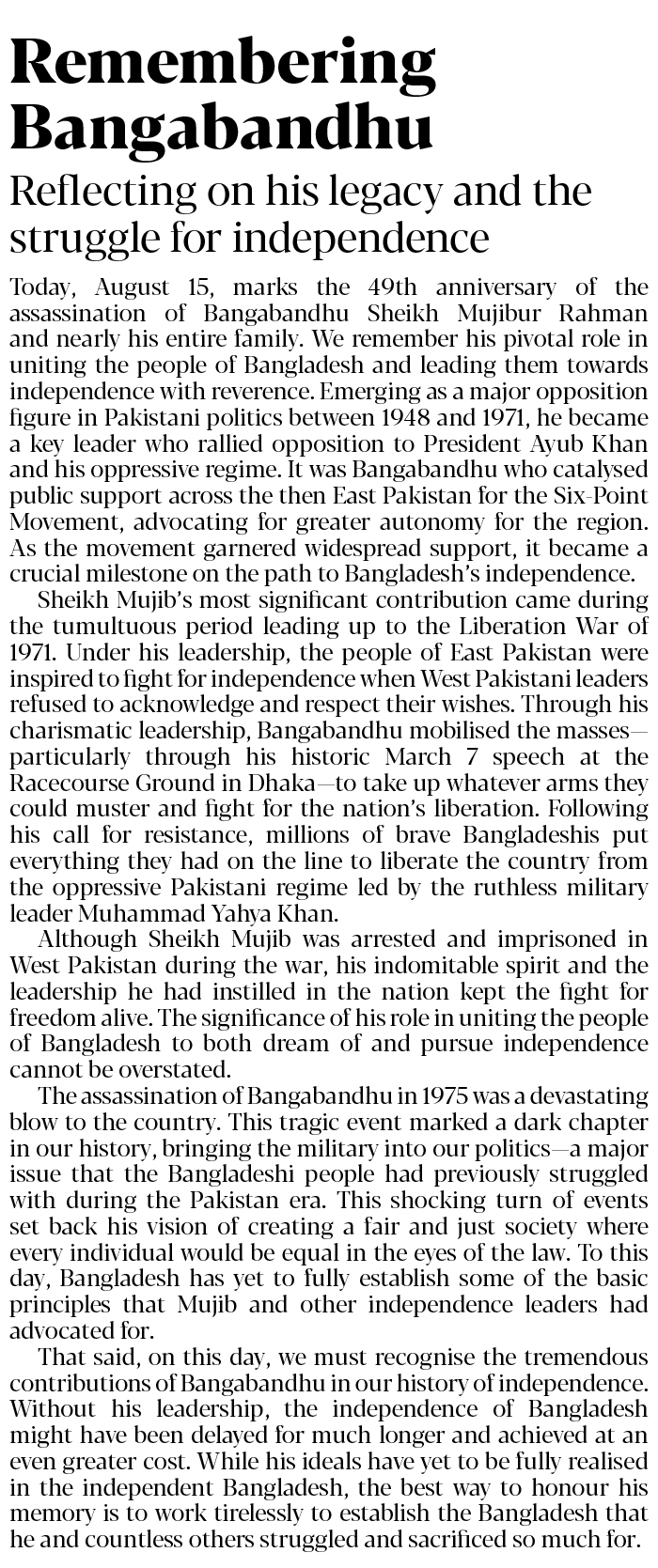 Remembering Bangabandhu

Reflecting on his legacy and the struggle for independence

Today, August 15, marks the 49th anniversary of the assassination of Bangabandhu Sheikh Mujibur Rahman and nearly his entire family. We remember his pivotal role in uniting the people of Bangladesh and leading them towards independence with reverence. Emerging as a major opposition figure in Pakistani politics between 1948 and 1971, he became a key leader who rallied opposition to President Ayub Khan and his oppressive regime. It was Bangabandhu who catalysed public support across the then East Pakistan for the Six-Point Movement, advocating for greater autonomy for the region. As the movement garnered widespread support, it became a crucial milestone on the path to Bangladesh's independence.

Sheikh Mujib's most significant contribution came during the tumultuous period leading up to the Liberation War of 1971. Under his leadership, the people of East Pakistan were inspired to fight for independence when West Pakistani leaders refused to acknowledge and respect their wishes. Through his charismatic leadership, Bangabandhu mobilised the masses—particularly through his historic March 7 speech at the Racecourse Ground in Dhaka—to take up whatever arms they could muster and fight for the nation's liberation. Following his call for resistance, millions of brave Bangladeshis put everything they had on the line to liberate the country from the oppressive Pakistani regime led by the ruthless military leader Muhammad Yahya Khan.

Although Sheikh Mujib was arrested and imprisoned in West Pakistan during the war, his indomitable spirit and the leadership he had instilled in the nation kept the fight for freedom alive. The significance of his role in uniting the people of Bangladesh to both dream of and pursue independence cannot be overstated.

The assassination of Bangabandhu in 1975 was a devastating blow to the country. This tragic event marked a dark chapter in our history, bringing the military into our politics—a major issue that the Bangladeshi people had previously struggled with during the Pakistan era. This shocking turn of events set back his vision of creating a fair and just society where every individual would be equal in the eyes of the law. To this day, Bangladesh has yet to fully establish some of the basic principles that Mujib and other independence leaders had advocated for.

That said, on this day, we must recognise the tremendous contributions of Bangabandhu in our history of independence. Without his leadership, the independence of Bangladesh might have been delayed for much longer and achieved at an even greater cost. While his ideals have yet to be fully realised in the independent Bangladesh, the best way to honour his memory is to work tirelessly to establish the Bangladesh that he and countless others struggled and sacrificed so much for.